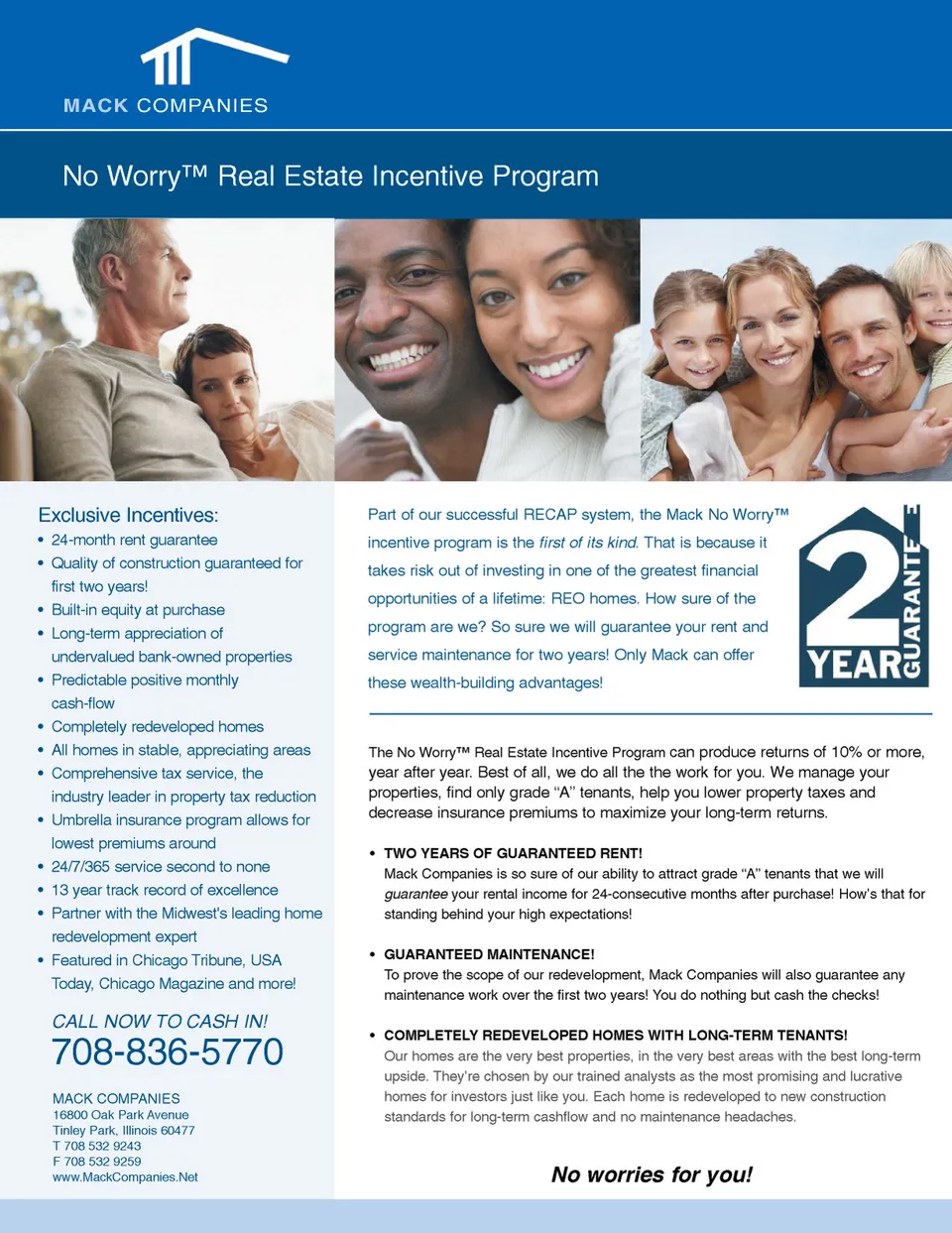 MACK COMPANIES

No Worry™ Real Estate Incentive Program

Exclusive Incentives:
• 24-month rent guarantee
• Quality of construction guaranteed for first two years!
• Built-in equity at purchase
• Long-term appreciation of undervalued bank-owned properties
• Predictable positive monthly cash-flow
• Completely redeveloped homes
• All homes in stable, appreciating areas
• Comprehensive tax service, the industry leader in property tax reduction
• Umbrella insurance program allows for lowest premiums around
• 24/7/365 service second to none
• 13 year track record of excellence
• Partner with the Midwest's leading home redevelopment expert
• Featured in Chicago Tribune, USA Today, Chicago Magazine and more!

CALL NOW TO CASH IN!
708-836-5770

MACK COMPANIES
16800 Oak Park Avenue
Tinley Park, Illinois 60477
T 708 532 9243
F 708 532 9259
www.MackCompanies.Net

Part of our successful RECAP system, the Mack No Worry™ incentive program is the first of its kind. That is because it takes risk out of investing in one of the greatest financial opportunities of a lifetime: REO homes. How sure of the program are we? So sure we will guarantee your rent and service maintenance for two years! Only Mack can offer these wealth-building advantages!

2 YEAR GUARANTEE

The No Worry™ Real Estate Incentive Program can produce returns of 10% or more, year after year. Best of all, we do all the the work for you. We manage your properties, find only grade "A" tenants, help you lower property taxes and decrease insurance premiums to maximize your long-term returns.

• TWO YEARS OF GUARANTEED RENT!
Mack Companies is so sure of our ability to attract grade "A" tenants that we will guarantee your rental income for 24-consecutive months after purchase! How's that for standing behind your high expectations!

• GUARANTEED MAINTENANCE!
To prove the scope of our redevelopment, Mack Companies will also guarantee any maintenance work over the first two years! You do nothing but cash the checks!

• COMPLETELY REDEVELOPED HOMES WITH LONG-TERM TENANTS!
Our homes are the very best properties, in the very best areas with the best long-term upside. They're chosen by our trained analysts as the most promising and lucrative homes for investors just like you. Each home is redeveloped to new construction standards for long-term cashflow and no maintenance headaches.

No worries for you!